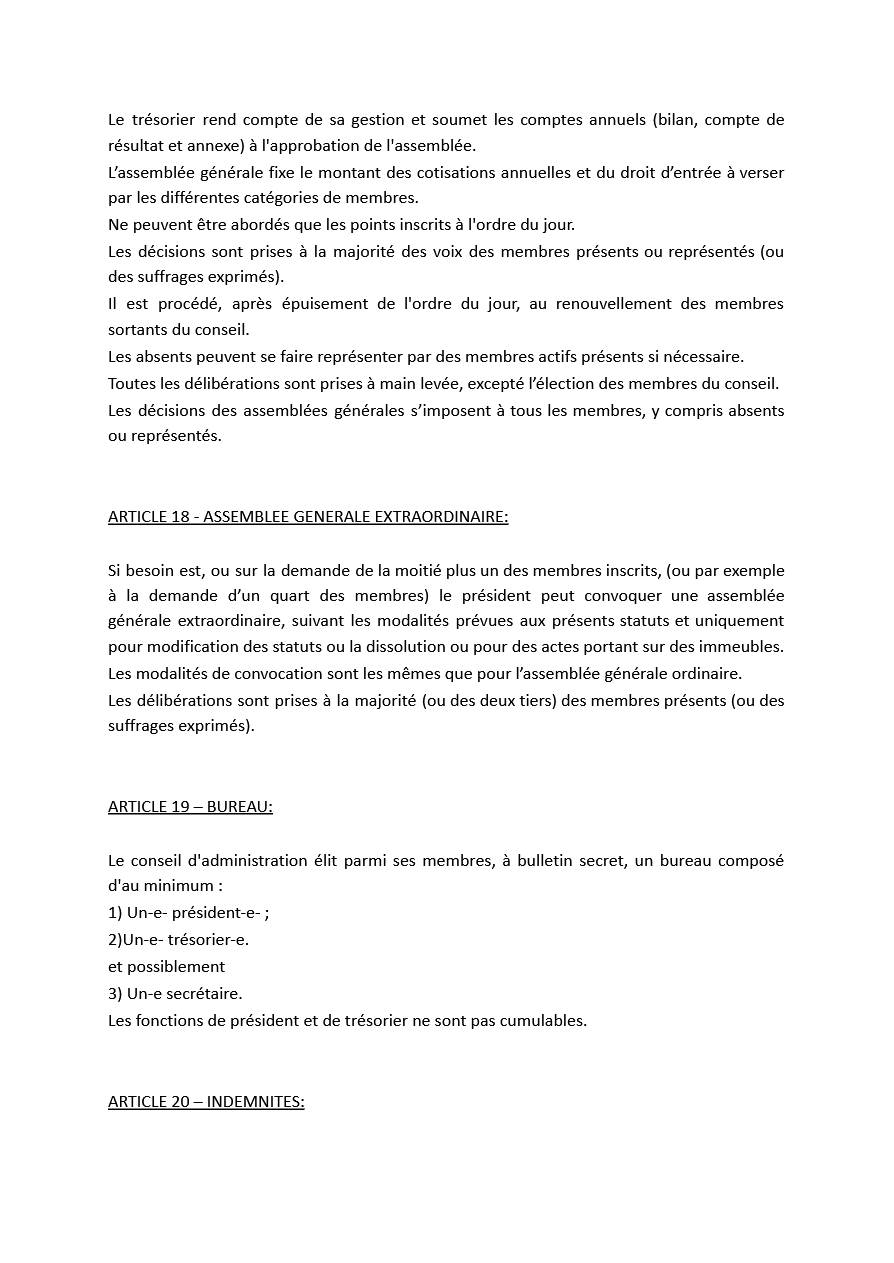 Le trésorier rend compte de sa gestion et soumet les comptes annuels (bilan, compte de résultat et annexe) à l'approbation de l'assemblée.
L'assemblée générale fixe le montant des cotisations annuelles et du droit d'entrée à verser par les différentes catégories de membres.
Ne peuvent être abordés que les points inscrits à l'ordre du jour.
Les décisions sont prises à la majorité des voix des membres présents ou représentés (ou des suffrages exprimés).
Il est procédé, après épuisement de l'ordre du jour, au renouvellement des membres sortants du conseil.
Les absents peuvent se faire représenter par des membres actifs présents si nécessaire.
Toutes les délibérations sont prises à main levée, excepté l'élection des membres du conseil.
Les décisions des assemblées générales s'imposent à tous les membres, y compris absents ou représentés.

ARTICLE 18 - ASSEMBLEE GENERALE EXTRAORDINAIRE:

Si besoin est, ou sur la demande de la moitié plus un des membres inscrits, (ou par exemple à la demande d'un quart des membres) le président peut convoquer une assemblée générale extraordinaire, suivant les modalités prévues aux présents statuts et uniquement pour modification des statuts ou la dissolution ou pour des actes portant sur des immeubles.
Les modalités de convocation sont les mêmes que pour l'assemblée générale ordinaire.
Les délibérations sont prises à la majorité (ou des deux tiers) des membres présents (ou des suffrages exprimés).

ARTICLE 19 – BUREAU:

Le conseil d'administration élit parmi ses membres, à bulletin secret, un bureau composé d'au minimum :
1) Un-e- président-e- ;
2)Un-e- trésorier-e.
et possiblement
3) Un-e secrétaire.
Les fonctions de président et de trésorier ne sont pas cumulables.

ARTICLE 20 – INDEMNITES: